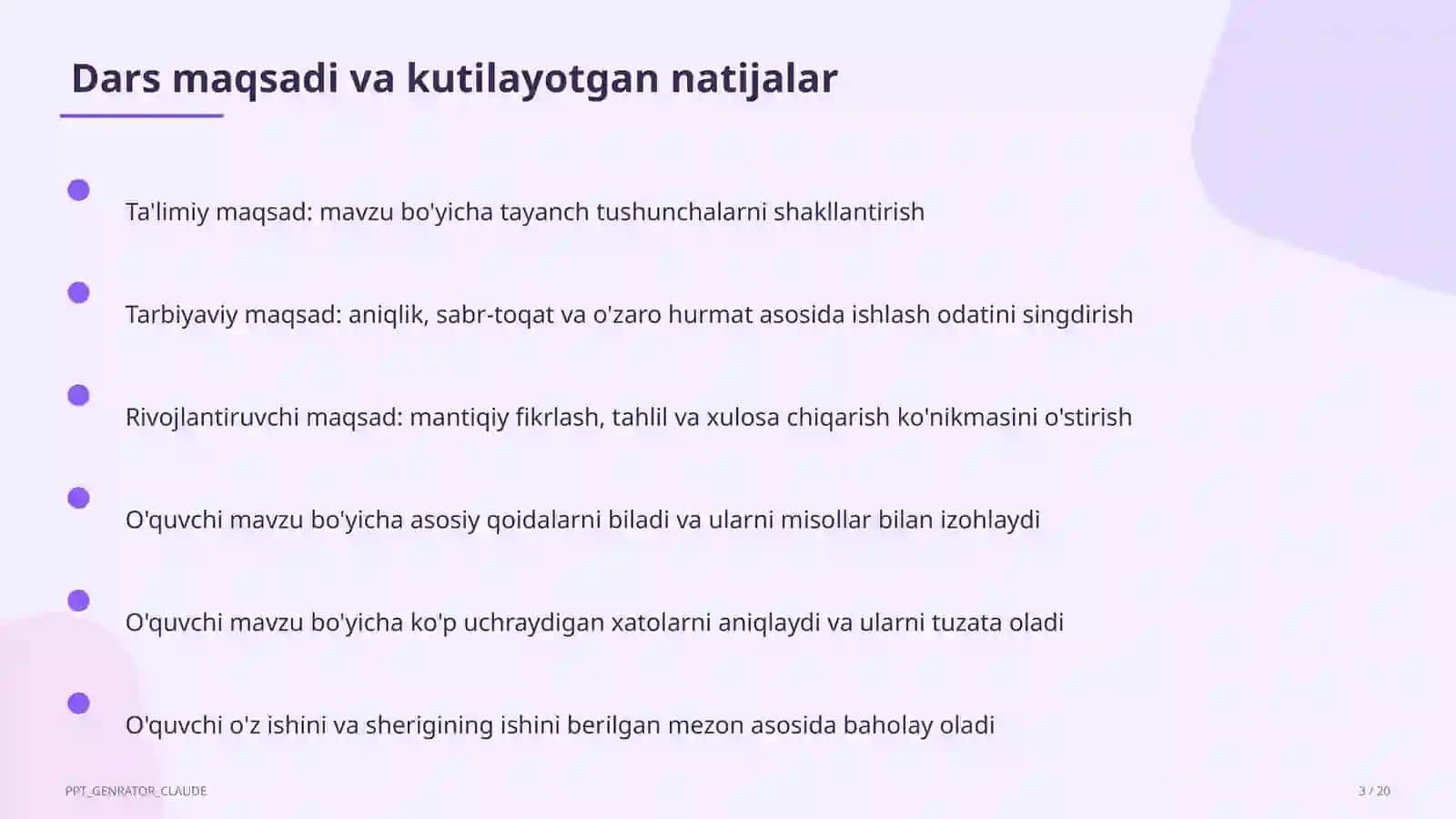 Dars maqsadi va kutilayotgan natijalar

Ta'limiy maqsad: mavzu bo'yicha tayanch tushunchalarni shakllantirish

Tarbiyaviy maqsad: aniqlik, sabr-toqat va o'zaro hurmat asosida ishlash odatini singdirish

Rivojlantiruvchi maqsad: mantiqiy fikrlash, tahlil va xulosa chiqarish ko'nikmasini o'stirish

O'quvchi mavzu bo'yicha asosiy qoidalarni biladi va ularni misollar bilan izohlaydi

O'quvchi mavzu bo'yicha ko'p uchraydigan xatolarni aniqlaydi va ularni tuzata oladi

O'quvchi o'z ishini va sherigining ishini berilgan mezon asosida baholay oladi

PPT_GENRATOR_CLAUDE

3 / 20